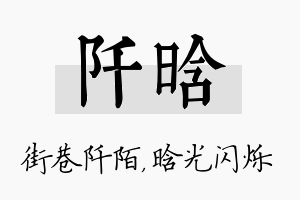 阡晗

街巷阡陌，晗光闪烁